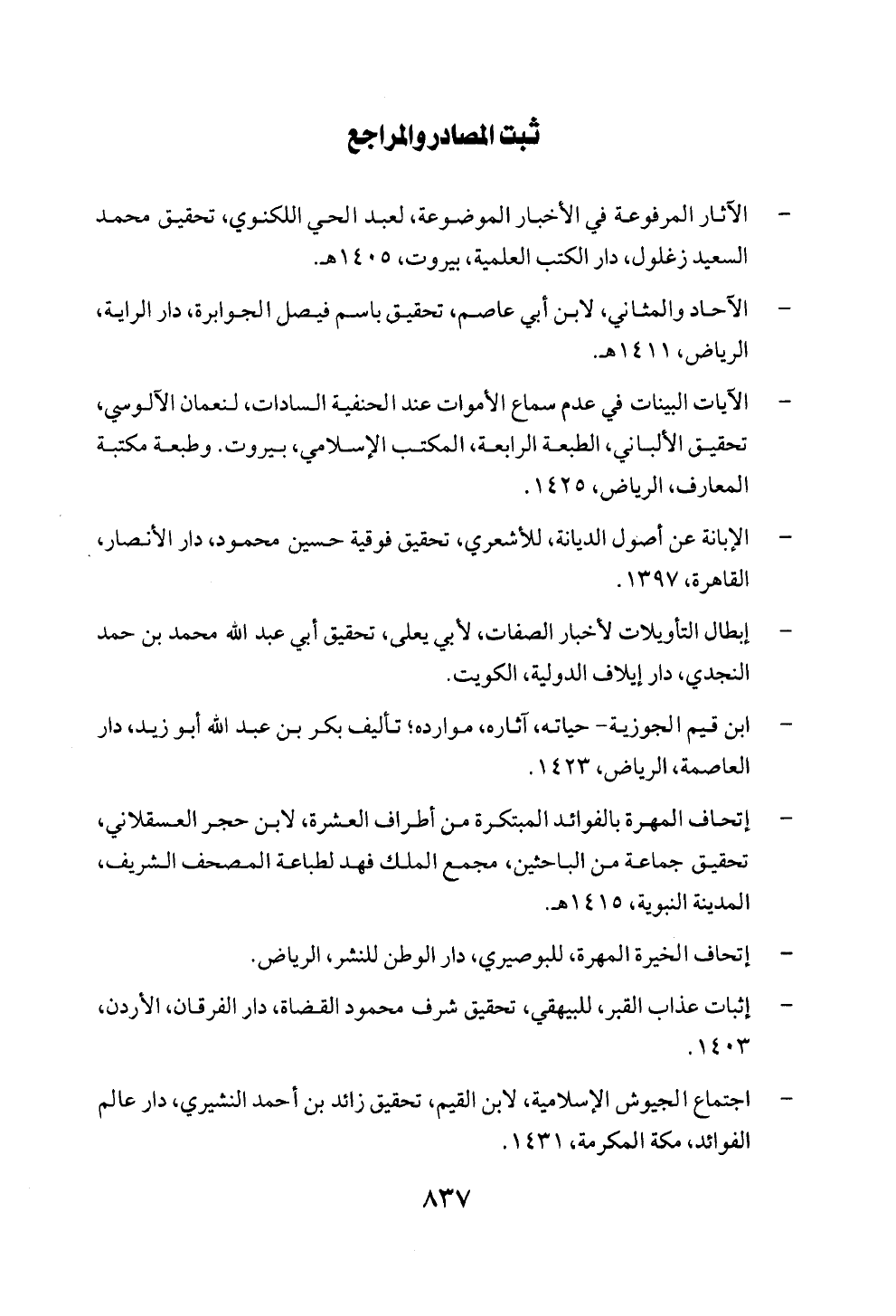 ثبت المصادر والمراجع

- الآثار المرفوعة في الأخبار الموضوعة، لعبد الحي اللكنوي، تحقيق محمد السعيد زغلول، دار الكتب العلمية، بيروت، ١٤٠٥هـ.

- الآحاد والمثاني، لابن أبي عاصم، تحقيق باسم فيصل الجوابرة، دار الراية، الرياض، ١٤١١هـ.

- الآيات البينات في عدم سماع الأموات عند الحنفية السادات، لنعمان الآلوسي، تحقيق الألباني، الطبعة الرابعة، المكتب الإسلامي، بيروت. وطبعة مكتبة المعارف، الرياض، ١٤٢٥.

- الإبانة عن أصول الديانة، للأشعري، تحقيق فوقية حسين محمود، دار الأنصار، القاهرة، ١٣٩٧.

- إبطال التأويلات لأخبار الصفات، لأبي يعلى، تحقيق أبي عبد الله محمد بن حمد النجدي، دار إيلاف الدولية، الكويت.

- ابن قيم الجوزية- حياته، آثاره، موارده؛ تأليف بكر بن عبد الله أبو زيد، دار العاصمة، الرياض، ١٤٢٣.

- إتحاف المهرة بالفوائد المبتكرة من أطراف العشرة، لابن حجر العسقلاني، تحقيق جماعة من الباحثين، مجمع الملك فهد لطباعة المصحف الشريف، المدينة النبوية، ١٤١٥هـ.

- إتحاف الخيرة المهرة، للبوصيري، دار الوطن للنشر، الرياض.

- إثبات عذاب القبر، للبيهقي، تحقيق شرف محمود القضاة، دار الفرقان، الأردن، ١٤٠٣.

- اجتماع الجيوش الإسلامية، لابن القيم، تحقيق زائد بن أحمد النشيري، دار عالم الفوائد، مكة المكرمة، ١٤٣١.

٨٣٧